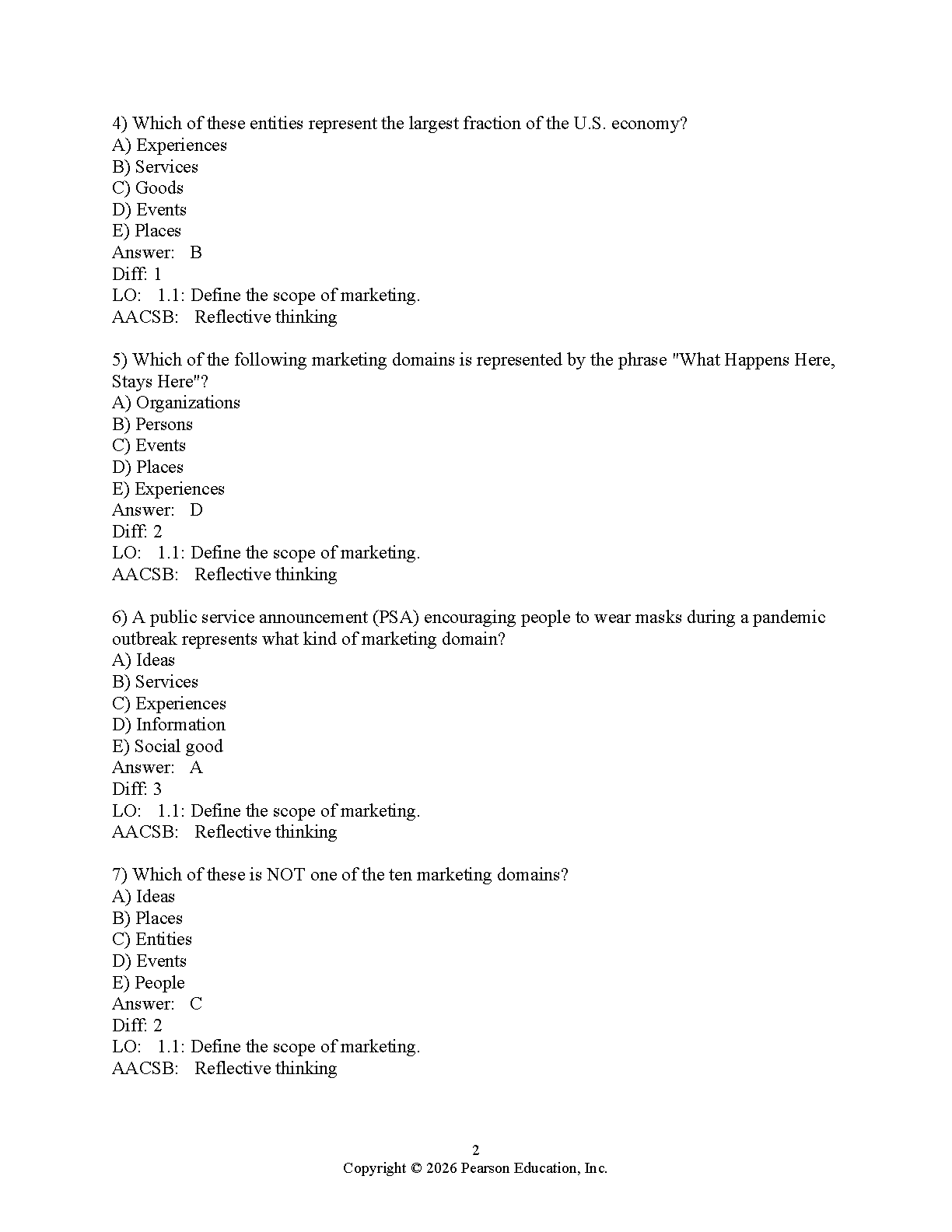 4) Which of these entities represent the largest fraction of the U.S. economy?
A) Experiences
B) Services
C) Goods
D) Events
E) Places
Answer: B
Diff: 1
LO: 1.1: Define the scope of marketing.
AACSB: Reflective thinking

5) Which of the following marketing domains is represented by the phrase "What Happens Here, Stays Here"?
A) Organizations
B) Persons
C) Events
D) Places
E) Experiences
Answer: D
Diff: 2
LO: 1.1: Define the scope of marketing.
AACSB: Reflective thinking

6) A public service announcement (PSA) encouraging people to wear masks during a pandemic outbreak represents what kind of marketing domain?
A) Ideas
B) Services
C) Experiences
D) Information
E) Social good
Answer: A
Diff: 3
LO: 1.1: Define the scope of marketing.
AACSB: Reflective thinking

7) Which of these is NOT one of the ten marketing domains?
A) Ideas
B) Places
C) Entities
D) Events
E) People
Answer: C
Diff: 2
LO: 1.1: Define the scope of marketing.
AACSB: Reflective thinking

2
Copyright © 2026 Pearson Education, Inc.